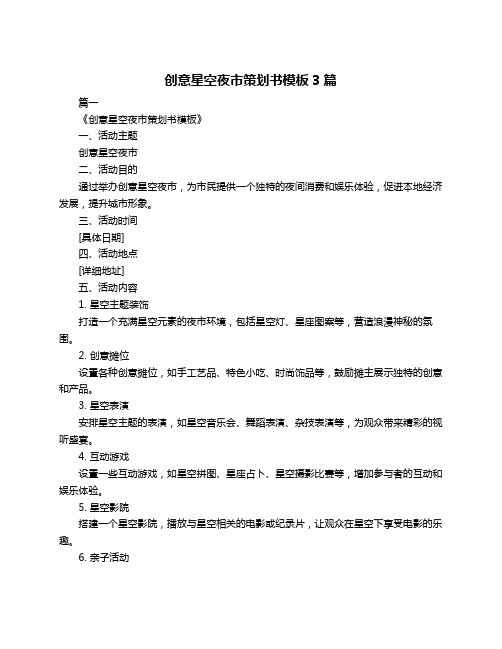 创意星空夜市策划书模板 3 篇

篇一

《创意星空夜市策划书模板》

一、活动主题

创意星空夜市

二、活动目的

通过举办创意星空夜市，为市民提供一个独特的夜间消费和娱乐体验，促进本地经济发展，提升城市形象。

三、活动时间

[具体日期]

四、活动地点

[详细地址]

五、活动内容

1. 星空主题装饰

打造一个充满星空元素的夜市环境，包括星空灯、星座图案等，营造浪漫神秘的氛围。

2. 创意摊位

设置各种创意摊位，如手工艺品、特色小吃、时尚饰品等，鼓励摊主展示独特的创意和产品。

3. 星空表演

安排星空主题的表演，如星空音乐会、舞蹈表演、杂技表演等，为观众带来精彩的视听盛宴。

4. 互动游戏

设置一些互动游戏，如星空拼图、星座占卜、星空摄影比赛等，增加参与者的互动和娱乐体验。

5. 星空影院

搭建一个星空影院，播放与星空相关的电影或纪录片，让观众在星空下享受电影的乐趣。

6. 亲子活动